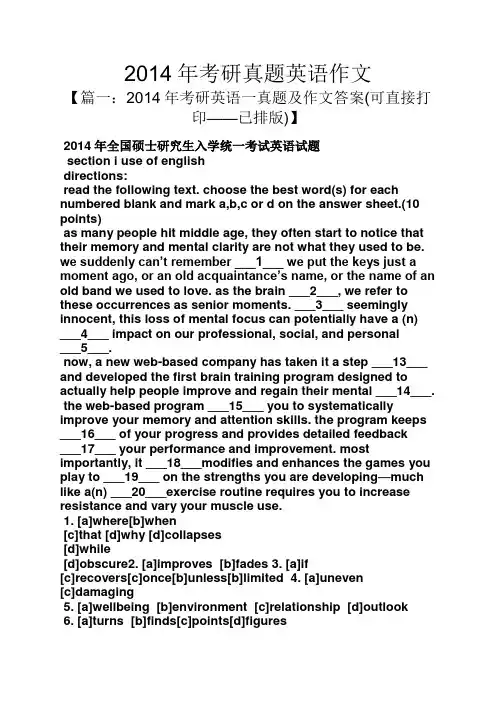 2014 年考研真题英语作文

【篇一：2014 年考研英语一真题及作文答案(可直接打印——已排版)】

2014 年全国硕士研究生入学统一考试英语试题

section i use of english

directions:

read the following text. choose the best word(s) for each numbered blank and mark a,b,c or d on the answer sheet.(10 points)

as many people hit middle age, they often start to notice that their memory and mental clarity are not what they used to be. we suddenly can't remember ___1___ we put the keys just a moment ago, or an old acquaintance's name, or the name of an old band we used to love. as the brain ___2___, we refer to these occurrences as senior moments. ___3___ seemingly innocent, this loss of mental focus can potentially have a (n) ___4___ impact on our professional, social, and personal ___5___.

now, a new web-based company has taken it a step ___13___ and developed the first brain training program designed to actually help people improve and regain their mental ___14___. the web-based program ___15___ you to systematically improve your memory and attention skills. the program keeps ___16___ of your progress and provides detailed feedback ___17___ your performance and improvement. most importantly, it ___18___modifies and enhances the games you play to ___19___ on the strengths you are developing—much like a(n) ___20___exercise routine requires you to increase resistance and vary your muscle use.

1. [a]where[b]when

[c]that [d]why [d]collapses

[d]while

[d]obscure2. [a]improves [b]fades 3. [a]if

[c]recovers[c]once[b]unless[b]limited 4. [a]uneven

[c]damaging

5. [a]wellbeing [b]environment [c]relationship [d]outlook

6. [a]turns [b]finds[c]points[d]figures